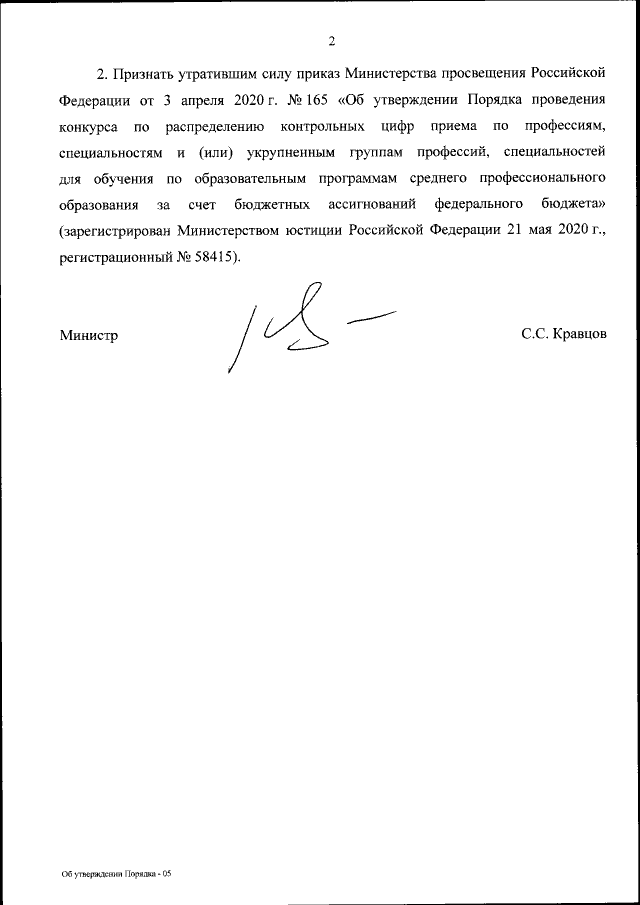 2

2. Признать утратившим силу приказ Министерства просвещения Российской Федерации от 3 апреля 2020 г. № 165 «Об утверждении Порядка проведения конкурса по распределению контрольных цифр приема по профессиям, специальностям и (или) укрупненным группам профессий, специальностей для обучения по образовательным программам среднего профессионального образования за счет бюджетных ассигнований федерального бюджета» (зарегистрирован Министерством юстиции Российской Федерации 21 мая 2020 г., регистрационный № 58415).

Министр С.С. Кравцов

Об утверждении Порядка - 05